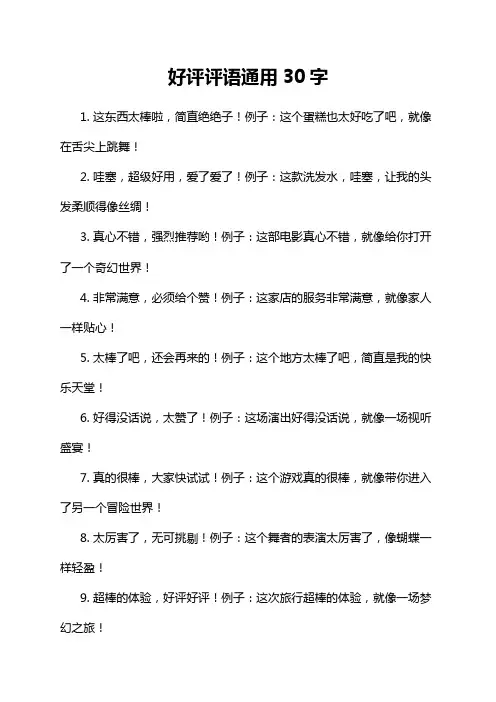 好评评语通用 30 字

1. 这东西太棒啦，简直绝绝子！例子：这个蛋糕也太好吃了吧，就像在舌尖上跳舞！

2. 哇塞，超级好用，爱了爱了！例子：这款洗发水，哇塞，让我的头发柔顺得像丝绸！

3. 真心不错，强烈推荐哟！例子：这部电影真心不错，就像给你打开了一个奇幻世界！

4. 非常满意，必须给个赞！例子：这家店的服务非常满意，就像家人一样贴心！

5. 太棒了吧，还会再来的！例子：这个地方太棒了吧，简直是我的快乐天堂！

6. 好得没话说，太赞了！例子：这场演出好得没话说，就像一场视听盛宴！

7. 真的很棒，大家快试试！例子：这个游戏真的很棒，就像带你进入了另一个冒险世界！

8. 太厉害了，无可挑剔！例子：这个舞者的表演太厉害了，像蝴蝶一样轻盈！

9. 超棒的体验，好评好评！例子：这次旅行超棒的体验，就像一场梦幻之旅！